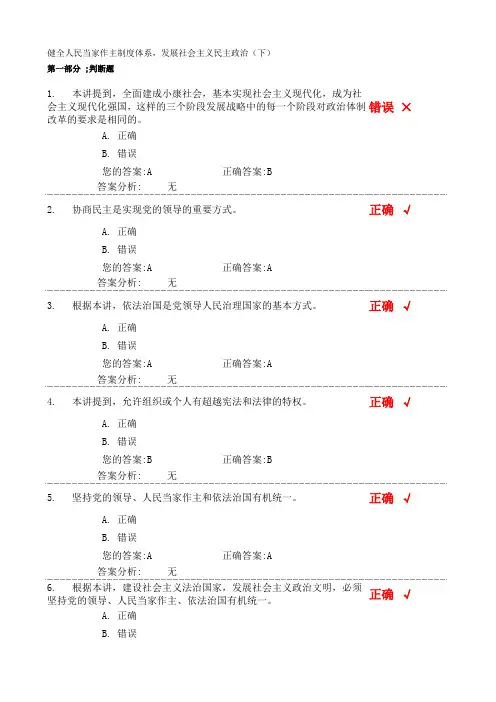 健全人民当家作主制度体系，发展社会主义民主政治（下）

第一部分 ;判断题

1. 本讲提到，全面建成小康社会，基本实现社会主义现代化，成为社会主义现代化强国，这样的三个阶段发展战略中的每一个阶段对政治体制改革的要求是相同的。 错误 ×

A. 正确

B. 错误

您的答案:A 正确答案:B

答案分析: 无

2. 协商民主是实现党的领导的重要方式。 正确 √

A. 正确

B. 错误

您的答案:A 正确答案:A

答案分析: 无

3. 根据本讲，依法治国是党领导人民治理国家的基本方式。 正确 √

A. 正确

B. 错误

您的答案:A 正确答案:A

答案分析: 无

4. 本讲提到，允许组织或个人有超越宪法和法律的特权。 正确 √

A. 正确

B. 错误

您的答案:B 正确答案:B

答案分析: 无

5. 坚持党的领导、人民当家作主和依法治国有机统一。 正确 √

A. 正确

B. 错误

您的答案:A 正确答案:A

答案分析: 无

6. 根据本讲，建设社会主义法治国家，发展社会主义政治文明，必须坚持党的领导、人民当家作主、依法治国有机统一。 正确 √

A. 正确

B. 错误